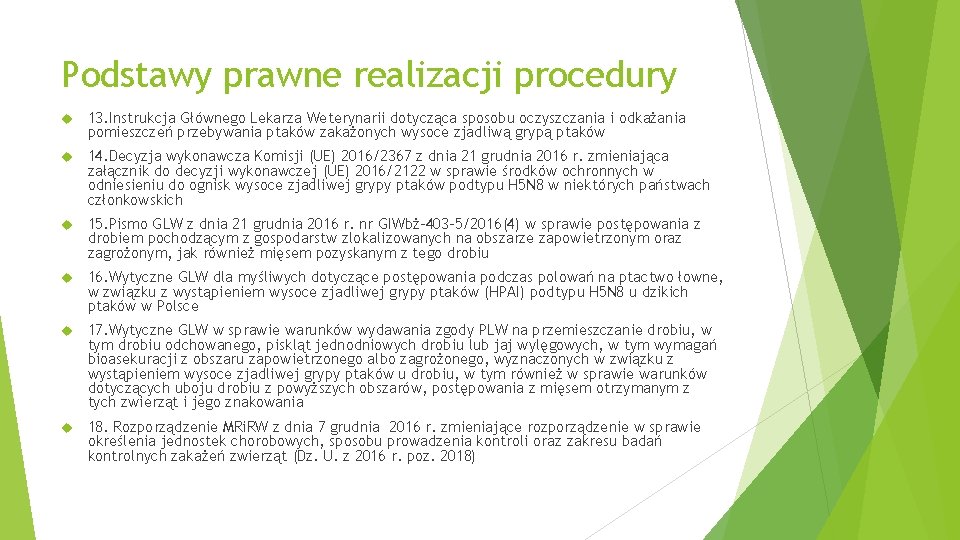 Podstawy prawne realizacji procedury

13.Instrukcja Głównego Lekarza Weterynarii dotycząca sposobu oczyszczania i odkażania pomieszczeń przebywania ptaków zakażonych wysoce zjadliwą grypą ptaków

14.Decyzja wykonawcza Komisji (UE) 2016/2367 z dnia 21 grudnia 2016 r. zmieniająca załącznik do decyzji wykonawczej (UE) 2016/2122 w sprawie środków ochronnych w odniesieniu do ognisk wysoce zjadliwej grypy ptaków podtypu H5N8 w niektórych państwach członkowskich

15.Pismo GLW z dnia 21 grudnia 2016 r. nr GIWbż-403-5/2016(4) w sprawie postępowania z drobiem pochodzącym z gospodarstw zlokalizowanych na obszarze zapowietrzonym oraz zagrożonym, jak również mięsem pozyskanym z tego drobiu

16.Wytyczne GLW dla myśliwych dotyczące postępowania podczas polowań na ptactwo łowne, w związku z wystąpieniem wysoce zjadliwej grypy ptaków (HPAI) podtypu H5N8 u dzikich ptaków w Polsce

17.Wytyczne GLW w sprawie warunków wydawania zgody PLW na przemieszczanie drobiu, w tym drobiu odchowanego, piskląt jednodniowych drobiu lub jaj wylęgowych, w tym wymagań bioasekuracji z obszaru zapowietrzonego albo zagrożonego, wyznaczonych w związku z wystąpieniem wysoce zjadliwej grypy ptaków u drobiu, w tym również w sprawie warunków dotyczących uboju drobiu z powyższych obszarów, postępowania z mięsem otrzymanym z tych zwierząt i jego znakowania

18. Rozporządzenie MRiRW z dnia 7 grudnia 2016 r. zmieniające rozporządzenie w sprawie określenia jednostek chorobowych, sposobu prowadzenia kontroli oraz zakresu badań kontrolnych zakażeń zwierząt (Dz. U. z 2016 r. poz. 2018)